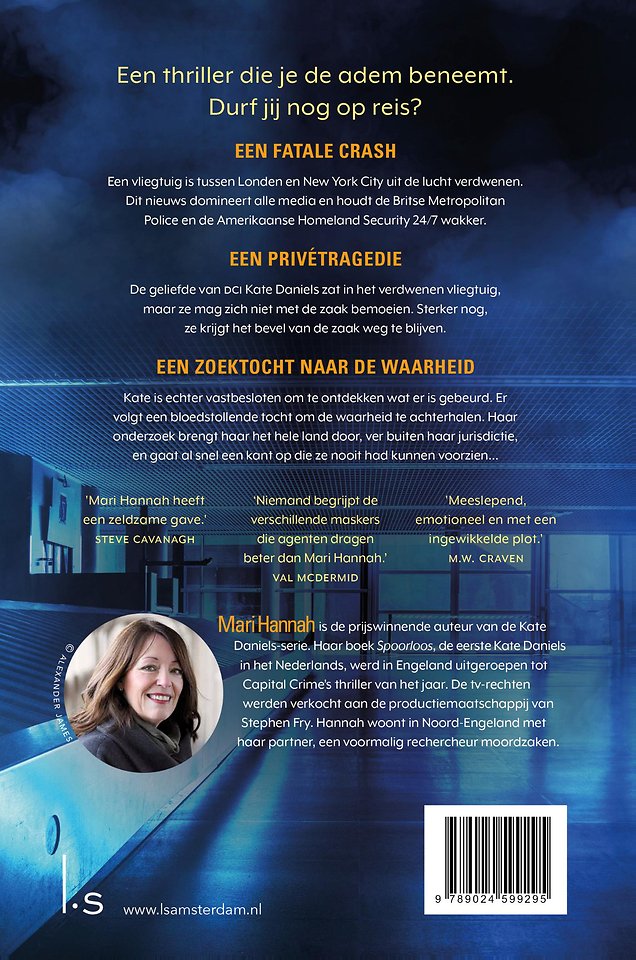 Een thriller die je de adem beneemt.
Durf jij nog op reis?

EEN FATALE CRASH

Een vliegtuig is tussen Londen en New York City uit de lucht verdwenen. Dit nieuws domineert alle media en houdt de Britse Metropolitan Police en de Amerikaanse Homeland Security 24/7 wakker.

EEN PRIVÉTRAGEDIE

De geliefde van DCI Kate Daniels zat in het verdwenen vliegtuig, maar ze mag zich niet met de zaak bemoeien. Sterker nog, ze krijgt het bevel van de zaak weg te blijven.

EEN ZOEKTOCHT NAAR DE WAARHEID

Kate is echter vastbesloten om te ontdekken wat er is gebeurd. Er volgt een bloedstollende tocht om de waarheid te achterhalen. Haar onderzoek brengt haar het hele land door, ver buiten haar jurisdictie, en gaat al snel een kant op die ze nooit had kunnen voorzien...

'Mari Hannah heeft een zeldzame gave.'
STEVE CAVANAGH

'Niemand begrijpt de verschillende maskers die agenten dragen beter dan Mari Hannah.'
VAL MCDERMID

'Meeslepend, emotioneel en met een ingewikkelde plot.'
M.W. CRAVEN

© ALEXANDER JAMES

Mari Hannah is de prijswinnende auteur van de Kate Daniels-serie. Haar boek Spoorloos, de eerste Kate Daniels in het Nederlands, werd in Engeland uitgeroepen tot Capital Crime's thriller van het jaar. De tv-rechten werden verkocht aan de productiemaatschappij van Stephen Fry. Hannah woont in Noord-Engeland met haar partner, een voormalig rechercheur moordzaken.

l.s www.lsamsterdam.nl

9 789024 599295